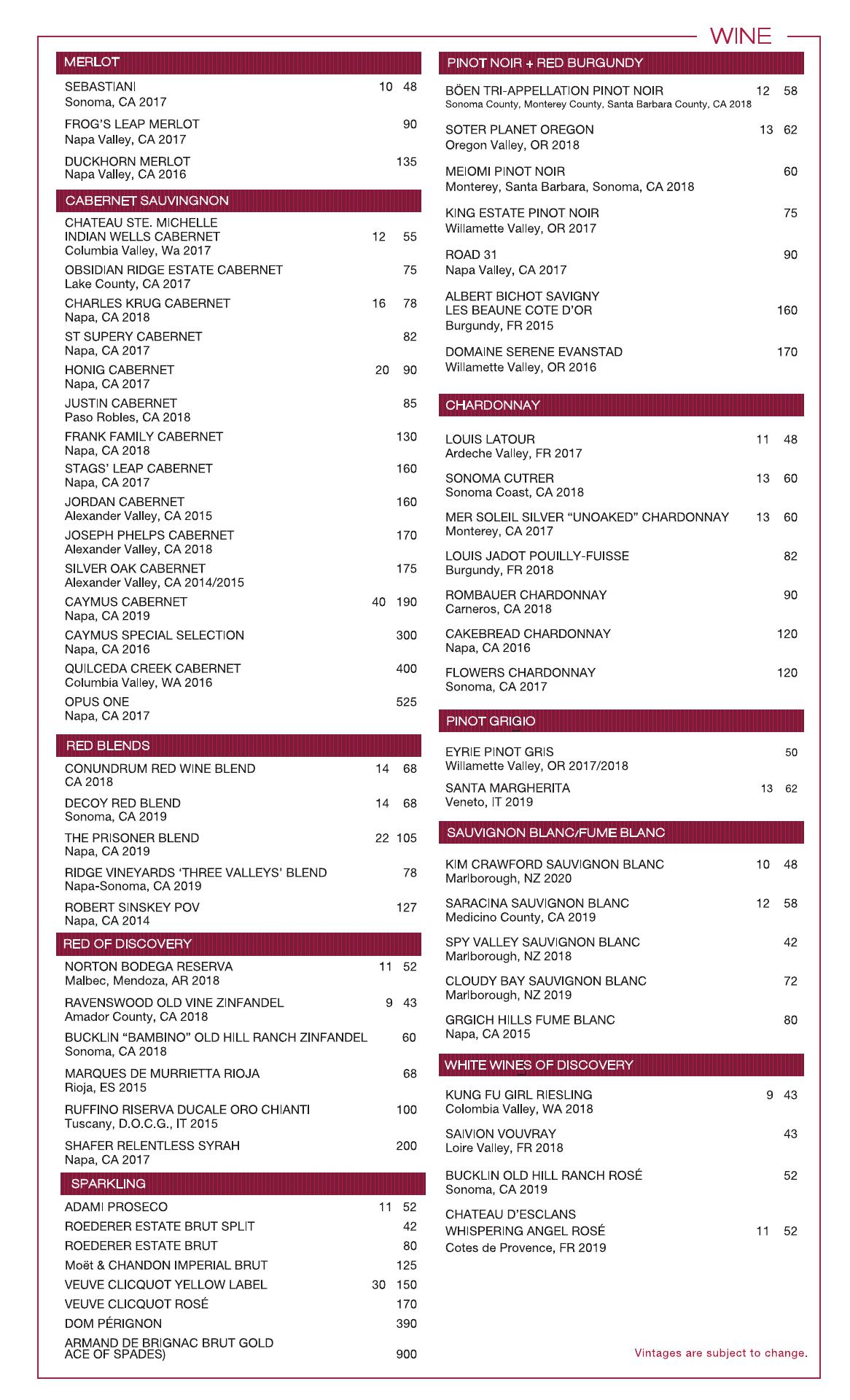 WINE

MERLOT

SEBASTIANI 10 48
Sonoma, CA 2017

FROG'S LEAP MERLOT 90
Napa Valley, CA 2017

DUCKHORN MERLOT 135
Napa Valley, CA 2016

CABERNET SAUVINGNON

CHATEAU STE. MICHELLE
INDIAN WELLS CABERNET 12 55
Columbia Valley, Wa 2017

OBSIDIAN RIDGE ESTATE CABERNET 75
Lake County, CA 2017

CHARLES KRUG CABERNET 16 78
Napa, CA 2018

ST SUPERY CABERNET 82
Napa, CA 2017

HONIG CABERNET 20 90
Napa, CA 2017

JUSTIN CABERNET 85
Paso Robles, CA 2018

FRANK FAMILY CABERNET 130
Napa, CA 2018

STAGS' LEAP CABERNET 160
Napa, CA 2017

JORDAN CABERNET 160
Alexander Valley, CA 2015

JOSEPH PHELPS CABERNET 170
Alexander Valley, CA 2018

SILVER OAK CABERNET 175
Alexander Valley, CA 2014/2015

CAYMUS CABERNET 40 190
Napa, CA 2019

CAYMUS SPECIAL SELECTION 300
Napa, CA 2016

QUILCEDA CREEK CABERNET 400
Columbia Valley, WA 2016

OPUS ONE 525
Napa, CA 2017

RED BLENDS

CONUNDRUM RED WINE BLEND 14 68
CA 2018

DECOY RED BLEND 14 68
Sonoma, CA 2019

THE PRISONER BLEND 22 105
Napa, CA 2019

RIDGE VINEYARDS 'THREE VALLEYS' BLEND 78
Napa-Sonoma, CA 2019

ROBERT SINSKEY POV 127
Napa, CA 2014

RED OF DISCOVERY

NORTON BODEGA RESERVA 11 52
Malbec, Mendoza, AR 2018

RAVENSWOOD OLD VINE ZINFANDEL 9 43
Amador County, CA 2018

BUCKLIN "BAMBINO" OLD HILL RANCH ZINFANDEL 60
Sonoma, CA 2018

MARQUES DE MURRIETTA RIOJA 68
Rioja, ES 2015

RUFFINO RISERVA DUCALE ORO CHIANTI 100
Tuscany, D.O.C.G., IT 2015

SHAFER RELENTLESS SYRAH 200
Napa, CA 2017

SPARKLING

ADAMI PROSECO 11 52
ROEDERER ESTATE BRUT SPLIT 42
ROEDERER ESTATE BRUT 80
Moët & CHANDON IMPERIAL BRUT 125
VEUVE CLICQUOT YELLOW LABEL 30 150
VEUVE CLICQUOT ROSÉ 170
DOM PÉRIGNON 390
ARMAND DE BRIGNAC BRUT GOLD ACE OF SPADES) 900

PINOT NOIR + RED BURGUNDY

BÖEN TRI-APPELLATION PINOT NOIR 12 58
Sonoma County, Monterey County, Santa Barbara County, CA 2018

SOTER PLANET OREGON 13 62
Oregon Valley, OR 2018

MEIOMI PINOT NOIR 60
Monterey, Santa Barbara, Sonoma, CA 2018

KING ESTATE PINOT NOIR 75
Willamette Valley, OR 2017

ROAD 31 90
Napa Valley, CA 2017

ALBERT BICHOT SAVIGNY
LES BEAUNE COTE D'OR 160
Burgundy, FR 2015

DOMAINE SERENE EVANSTAD 170
Willamette Valley, OR 2016

CHARDONNAY

LOUIS LATOUR 11 48
Ardeche Valley, FR 2017

SONOMA CUTRER 13 60
Sonoma Coast, CA 2018

MER SOLEIL SILVER "UNOAKED" CHARDONNAY 13 60
Monterey, CA 2017

LOUIS JADOT POUILLY-FUISSE 82
Burgundy, FR 2018

ROMBAUER CHARDONNAY 90
Carneros, CA 2018

CAKEBREAD CHARDONNAY 120
Napa, CA 2016

FLOWERS CHARDONNAY 120
Sonoma, CA 2017

PINOT GRIGIO

EYRIE PINOT GRIS 50
Willamette Valley, OR 2017/2018

SANTA MARGHERITA 13 62
Veneto, IT 2019

SAUVIGNON BLANC/FUME BLANC

KIM CRAWFORD SAUVIGNON BLANC 10 48
Marlborough, NZ 2020

SARACINA SAUVIGNON BLANC 12 58
Medicino County, CA 2019

SPY VALLEY SAUVIGNON BLANC 42
Marlborough, NZ 2018

CLOUDY BAY SAUVIGNON BLANC 72
Marlborough, NZ 2019

GRGICH HILLS FUME BLANC 80
Napa, CA 2015

WHITE WINES OF DISCOVERY

KUNG FU GIRL RIESLING 9 43
Colombia Valley, WA 2018

SAIVION VOUVRAY 43
Loire Valley, FR 2018

BUCKLIN OLD HILL RANCH ROSÉ 52
Sonoma, CA 2019

CHATEAU D'ESCLANS
WHISPERING ANGEL ROSÉ 11 52
Cotes de Provence, FR 2019

Vintages are subject to change.